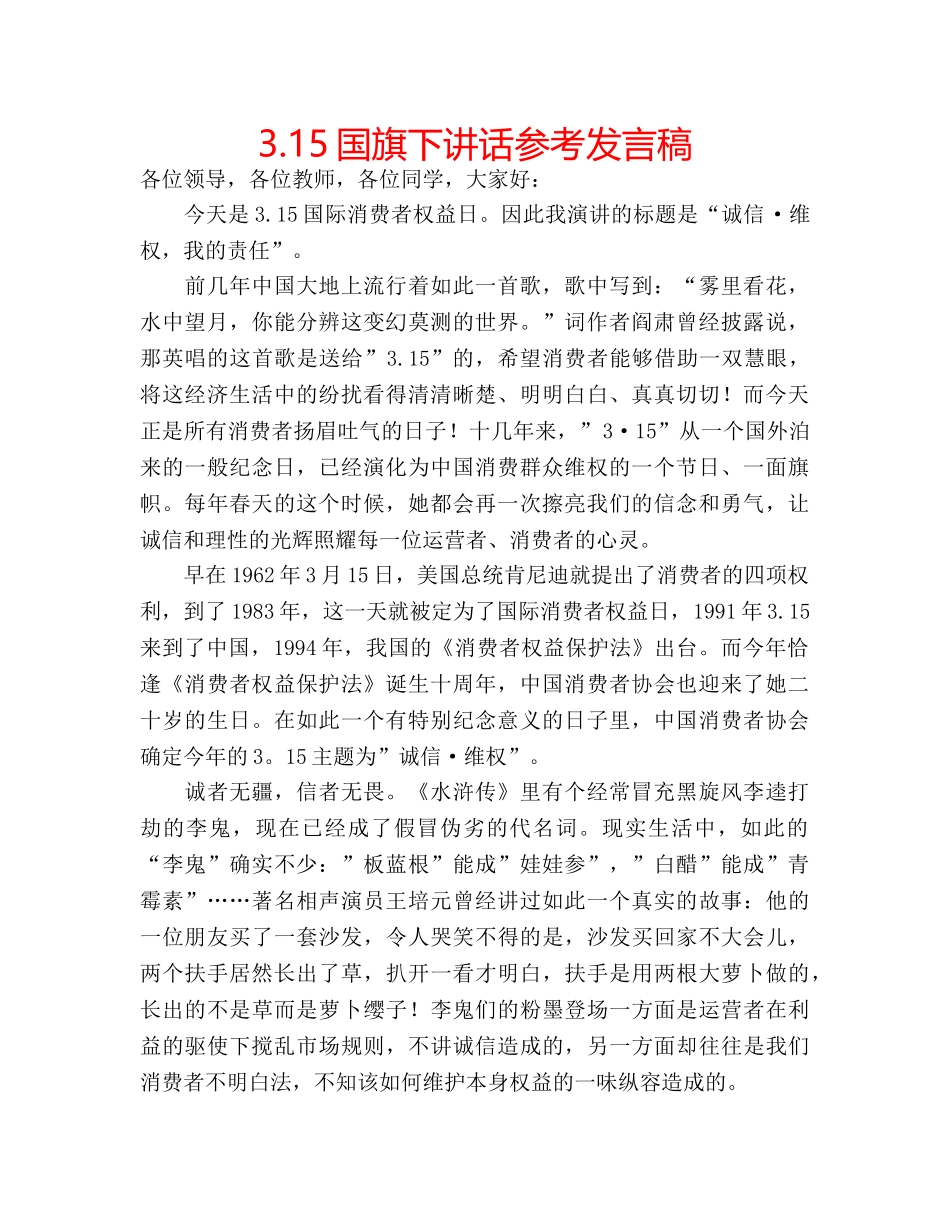 3.15 国旗下讲话参考发言稿

各位领导，各位教师，各位同学，大家好：

今天是 3.15 国际消费者权益日。因此我演讲的标题是“诚信·维权，我的责任”。

前几年中国大地上流行着如此一首歌，歌中写到：“雾里看花，水中望月，你能分辨这变幻莫测的世界。”词作者阎肃曾经披露说，那英唱的这首歌是送给”3.15”的，希望消费者能够借助一双慧眼，将这经济生活中的纷扰看得清清晰楚、明明白白、真真切切！而今天正是所有消费者扬眉吐气的日子！十几年来，”3·15”从一个国外泊来的一般纪念日，已经演化为中国消费群众维权的一个节日、一面旗帜。每年春天的这个时候，她都会再一次擦亮我们的信念和勇气，让诚信和理性的光辉照耀每一位运营者、消费者的心灵。

早在 1962 年 3 月 15 日，美国总统肯尼迪就提出了消费者的四项权利，到了 1983 年，这一天就被定为了国际消费者权益日，1991 年 3.15 来到了中国，1994 年，我国的《消费者权益保护法》出台。而今年恰逢《消费者权益保护法》诞生十周年，中国消费者协会也迎来了她二十岁的生日。在如此一个有特别纪念意义的日子里，中国消费者协会确定今年的 3。15 主题为”诚信·维权”。

诚者无疆，信者无畏。《水浒传》里有个经常冒充黑旋风李逵打劫的李鬼，现在已经成了假冒伪劣的代名词。现实生活中，如此的“李鬼”确实不少：”板蓝根”能成”娃娃参”，”白醋”能成”青霉素”……著名相声演员王培元曾经讲过如此一个真实的故事：他的一位朋友买了一套沙发，令人哭笑不得的是，沙发买回家不大会儿，两个扶手居然长出了草，扒开一看才明白，扶手是用两根大萝卜做的，长出的不是草而是萝卜缨子！李鬼们的粉墨登场一方面是运营者在利益的驱使下搅乱市场规则，不讲诚信造成的，另一方面却往往是我们消费者不明白法，不知该如何维护本身权益的一味纵容造成的。